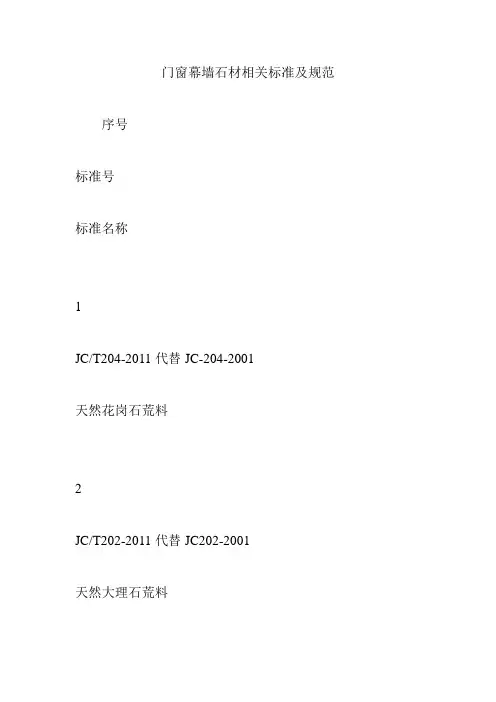 门窗幕墙石材相关标准及规范

序号

标准号

标准名称

1

JC/T204-2011 代替 JC-204-2001

天然花岗石荒料

2

JC/T202-2011 代替 JC202-2001

天然大理石荒料